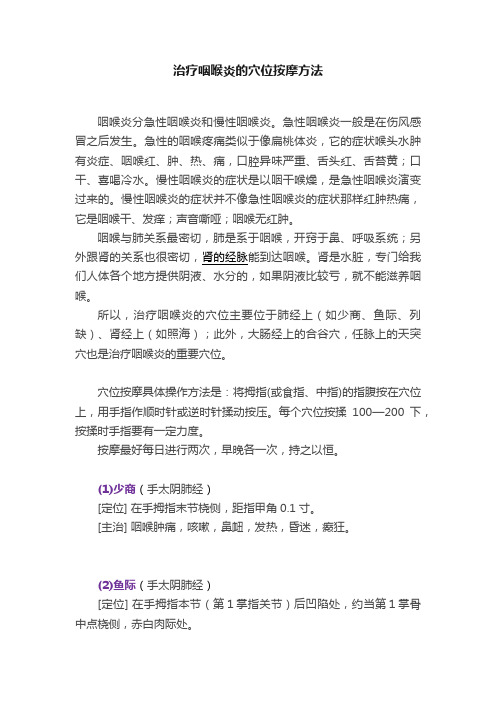 治疗咽喉炎的穴位按摩方法

咽喉炎分急性咽喉炎和慢性咽喉炎。急性咽喉炎一般是在伤风感冒之后发生。急性的咽喉疼痛类似于像扁桃体炎，它的症状喉头水肿有炎症、咽喉红、肿、热、痛，口腔异味严重、舌头红、舌苔黄；口干、喜喝冷水。慢性咽喉炎的症状是以咽干喉燥，是急性咽喉炎演变过来的。慢性咽喉炎的症状并不像急性咽喉炎的症状那样红肿热痛，它是咽喉干、发痒；声音嘶哑；咽喉无红肿。

咽喉与肺关系最密切，肺是系于咽喉，开窍于鼻、呼吸系统；另外跟肾的关系也很密切，肾的经脉能到达咽喉。肾是水脏，专门给我们人体各个地方提供阴液、水分的，如果阴液比较亏，就不能滋养咽喉。

所以，治疗咽喉炎的穴位主要位于肺经上（如少商、鱼际、列缺）、肾经上（如照海）；此外，大肠经上的合谷穴，任脉上的天突穴也是治疗咽喉炎的重要穴位。

穴位按摩具体操作方法是：将拇指(或食指、中指)的指腹按在穴位上，用手指作顺时针或逆时针揉动按压。每个穴位按揉 100—200 下，按揉时手指要有一定力度。

按摩最好每日进行两次，早晚各一次，持之以恒。

(1)少商（手太阴肺经）
[定位] 在手拇指末节桡侧，距指甲角 0.1 寸。
[主治] 咽喉肿痛，咳嗽，鼻衄，发热，昏迷，癫狂。

(2)鱼际（手太阴肺经）
[定位] 在手拇指本节（第 1 掌指关节）后凹陷处，约当第 1 掌骨中点桡侧，赤白肉际处。